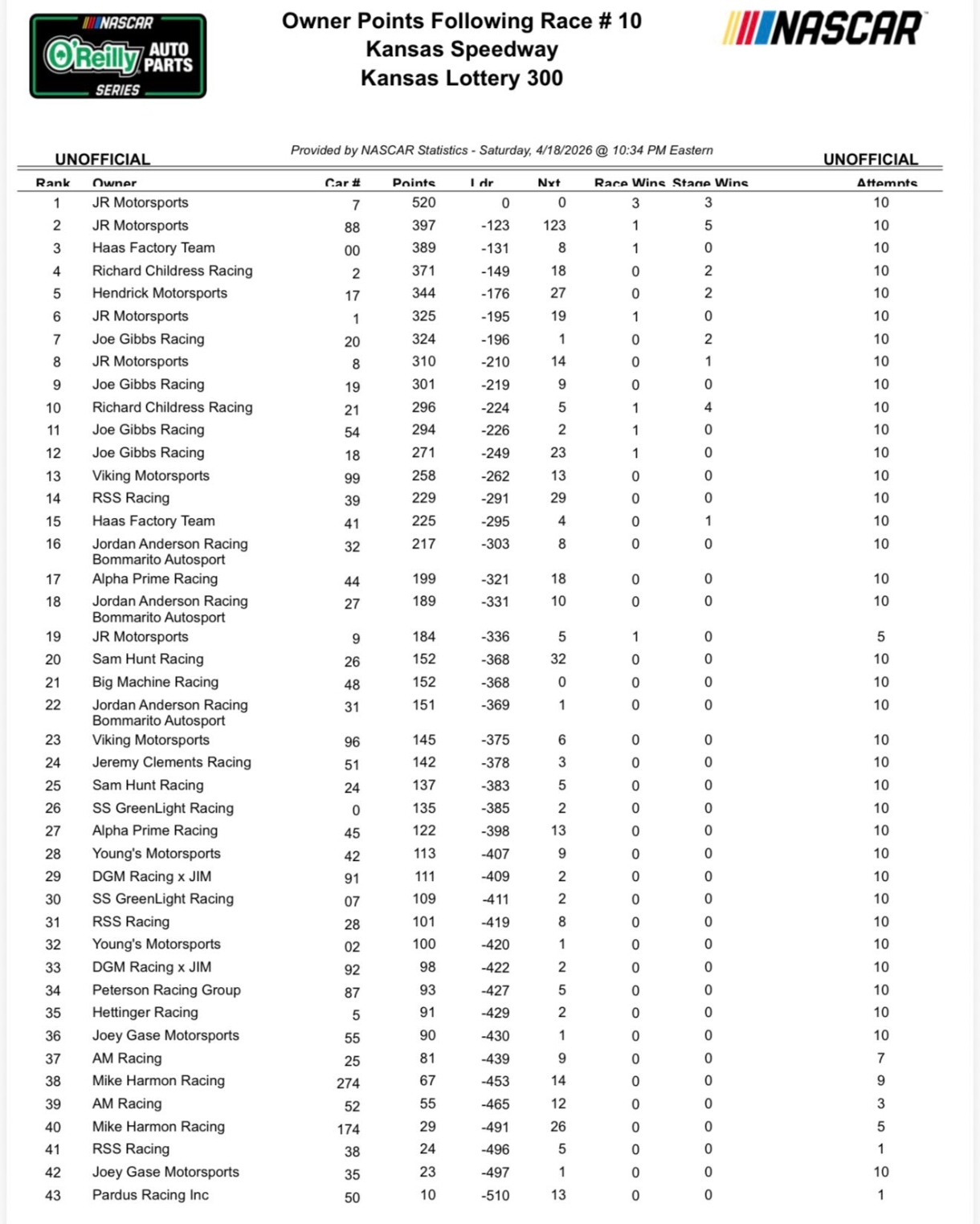 NASCAR O'Reilly AUTO PARTS SERIES

Owner Points Following Race # 10
Kansas Speedway
Kansas Lottery 300

NASCAR

UNOFFICIAL

Provided by NASCAR Statistics - Saturday, 4/18/2026 @ 10:34 PM Eastern

UNOFFICIAL

| Rank | Owner | Car # | Points | Ldr | Nxt | Race Wins | Stage Wins | Attempts |
|---|---|---|---|---|---|---|---|---|
| 1 | JR Motorsports | 7 | 520 | 0 | 0 | 3 | 3 | 10 |
| 2 | JR Motorsports | 88 | 397 | -123 | 123 | 1 | 5 | 10 |
| 3 | Haas Factory Team | 00 | 389 | -131 | 8 | 1 | 0 | 10 |
| 4 | Richard Childress Racing | 2 | 371 | -149 | 18 | 0 | 2 | 10 |
| 5 | Hendrick Motorsports | 17 | 344 | -176 | 27 | 0 | 2 | 10 |
| 6 | JR Motorsports | 1 | 325 | -195 | 19 | 1 | 0 | 10 |
| 7 | Joe Gibbs Racing | 20 | 324 | -196 | 1 | 0 | 2 | 10 |
| 8 | JR Motorsports | 8 | 310 | -210 | 14 | 0 | 1 | 10 |
| 9 | Joe Gibbs Racing | 19 | 301 | -219 | 9 | 0 | 0 | 10 |
| 10 | Richard Childress Racing | 21 | 296 | -224 | 5 | 1 | 4 | 10 |
| 11 | Joe Gibbs Racing | 54 | 294 | -226 | 2 | 1 | 0 | 10 |
| 12 | Joe Gibbs Racing | 18 | 271 | -249 | 23 | 1 | 0 | 10 |
| 13 | Viking Motorsports | 99 | 258 | -262 | 13 | 0 | 0 | 10 |
| 14 | RSS Racing | 39 | 229 | -291 | 29 | 0 | 0 | 10 |
| 15 | Haas Factory Team | 41 | 225 | -295 | 4 | 0 | 1 | 10 |
| 16 | Jordan Anderson Racing Bommarito Autosport | 32 | 217 | -303 | 8 | 0 | 0 | 10 |
| 17 | Alpha Prime Racing | 44 | 199 | -321 | 18 | 0 | 0 | 10 |
| 18 | Jordan Anderson Racing Bommarito Autosport | 27 | 189 | -331 | 10 | 0 | 0 | 10 |
| 19 | JR Motorsports | 9 | 184 | -336 | 5 | 1 | 0 | 5 |
| 20 | Sam Hunt Racing | 26 | 152 | -368 | 32 | 0 | 0 | 10 |
| 21 | Big Machine Racing | 48 | 152 | -368 | 0 | 0 | 0 | 10 |
| 22 | Jordan Anderson Racing Bommarito Autosport | 31 | 151 | -369 | 1 | 0 | 0 | 10 |
| 23 | Viking Motorsports | 96 | 145 | -375 | 6 | 0 | 0 | 10 |
| 24 | Jeremy Clements Racing | 51 | 142 | -378 | 3 | 0 | 0 | 10 |
| 25 | Sam Hunt Racing | 24 | 137 | -383 | 5 | 0 | 0 | 10 |
| 26 | SS GreenLight Racing | 0 | 135 | -385 | 2 | 0 | 0 | 10 |
| 27 | Alpha Prime Racing | 45 | 122 | -398 | 13 | 0 | 0 | 10 |
| 28 | Young's Motorsports | 42 | 113 | -407 | 9 | 0 | 0 | 10 |
| 29 | DGM Racing x JIM | 91 | 111 | -409 | 2 | 0 | 0 | 10 |
| 30 | SS GreenLight Racing | 07 | 109 | -411 | 2 | 0 | 0 | 10 |
| 31 | RSS Racing | 28 | 101 | -419 | 8 | 0 | 0 | 10 |
| 32 | Young's Motorsports | 02 | 100 | -420 | 1 | 0 | 0 | 10 |
| 33 | DGM Racing x JIM | 92 | 98 | -422 | 2 | 0 | 0 | 10 |
| 34 | Peterson Racing Group | 87 | 93 | -427 | 5 | 0 | 0 | 10 |
| 35 | Hettinger Racing | 5 | 91 | -429 | 2 | 0 | 0 | 10 |
| 36 | Joey Gase Motorsports | 55 | 90 | -430 | 1 | 0 | 0 | 10 |
| 37 | AM Racing | 25 | 81 | -439 | 9 | 0 | 0 | 7 |
| 38 | Mike Harmon Racing | 274 | 67 | -453 | 14 | 0 | 0 | 9 |
| 39 | AM Racing | 52 | 55 | -465 | 12 | 0 | 0 | 3 |
| 40 | Mike Harmon Racing | 174 | 29 | -491 | 26 | 0 | 0 | 5 |
| 41 | RSS Racing | 38 | 24 | -496 | 5 | 0 | 0 | 1 |
| 42 | Joey Gase Motorsports | 35 | 23 | -497 | 1 | 0 | 0 | 10 |
| 43 | Pardus Racing Inc | 50 | 10 | -510 | 13 | 0 | 0 | 1 |